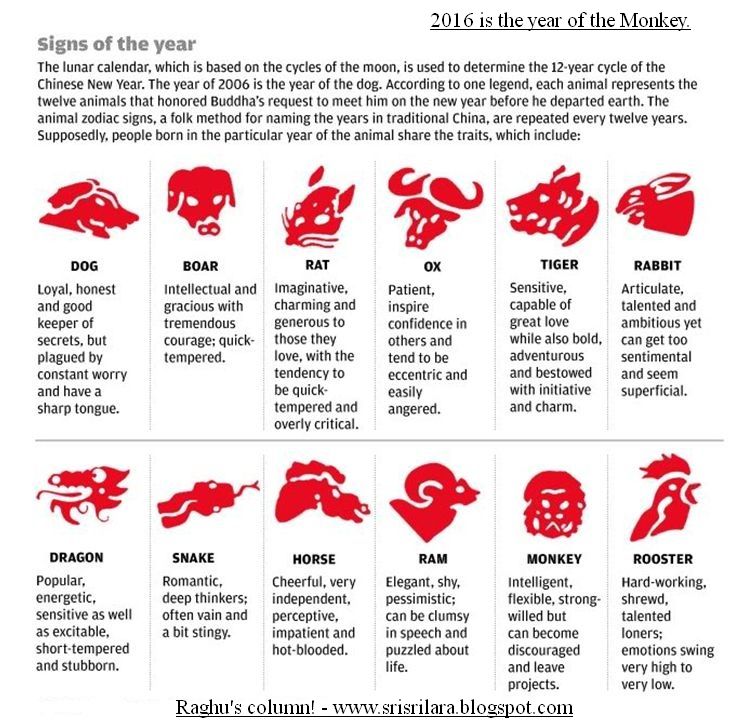 2016 is the year of the Monkey.

Signs of the year

The lunar calendar, which is based on the cycles of the moon, is used to determine the 12-year cycle of the Chinese New Year. The year of 2006 is the year of the dog. According to one legend, each animal represents the twelve animals that honored Buddha's request to meet him on the new year before he departed earth. The animal zodiac signs, a folk method for naming the years in traditional China, are repeated every twelve years. Supposedly, people born in the particular year of the animal share the traits, which include:

DOG
Loyal, honest and good keeper of secrets, but plagued by constant worry and have a sharp tongue.

BOAR
Intellectual and gracious with tremendous courage; quick-tempered.

RAT
Imaginative, charming and generous to those they love, with the tendency to be quick-tempered and overly critical.

OX
Patient, inspire confidence in others and tend to be eccentric and easily angered.

TIGER
Sensitive, capable of great love while also bold, adventurous and bestowed with initiative and charm.

RABBIT
Articulate, talented and ambitious yet can get too sentimental and seem superficial.

DRAGON
Popular, energetic, sensitive as well as excitable, short-tempered and stubborn.

SNAKE
Romantic, deep thinkers; often vain and a bit stingy.

HORSE
Cheerful, very independent, perceptive, impatient and hot-blooded.

RAM
Elegant, shy, pessimistic; can be clumsy in speech and puzzled about life.

MONKEY
Intelligent, flexible, strong-willed but can become discouraged and leave projects.

ROOSTER
Hard-working, shrewd, talented loners; emotions swing very high to very low.

Raghu's column! - www.srisrilara.blogspot.com